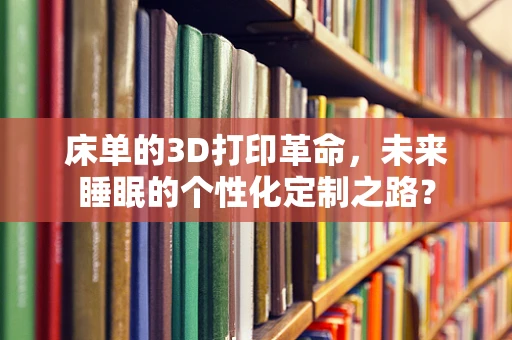 床单的3D打印革命，未来睡眠的个性化定制之路？